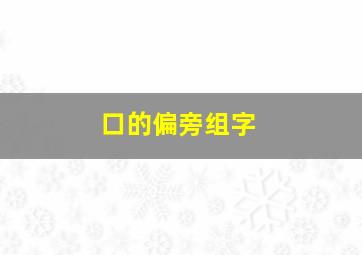 口的偏旁组字